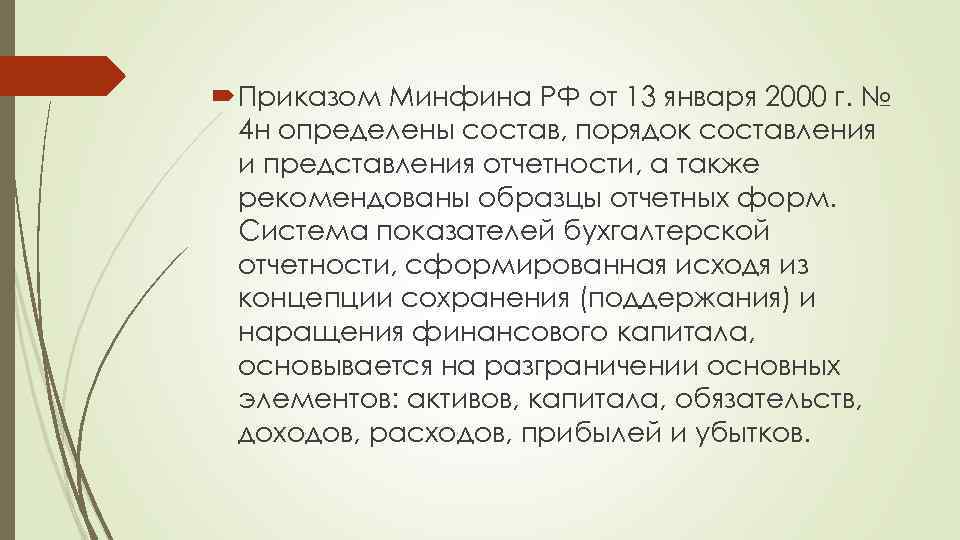 Приказом Минфина РФ от 13 января 2000 г. № 4н определены состав, порядок составления и представления отчетности, а также рекомендованы образцы отчетных форм. Система показателей бухгалтерской отчетности, сформированная исходя из концепции сохранения (поддержания) и наращения финансового капитала, основывается на разграничении основных элементов: активов, капитала, обязательств, доходов, расходов, прибылей и убытков.